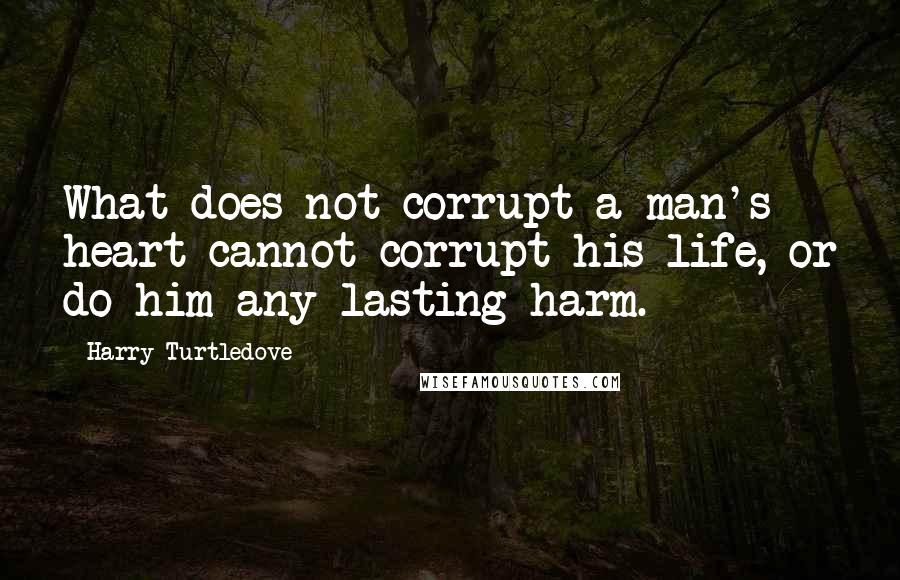 What does not corrupt a man's heart cannot corrupt his life, or do him any lasting harm.

Harry Turtledove

WISEFAMOUSQUOTES.COM